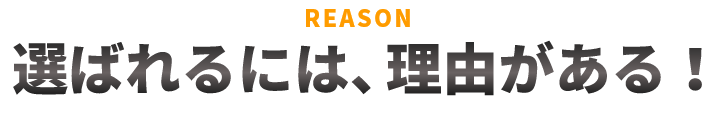 REASON
選ばれるには、理由がある！